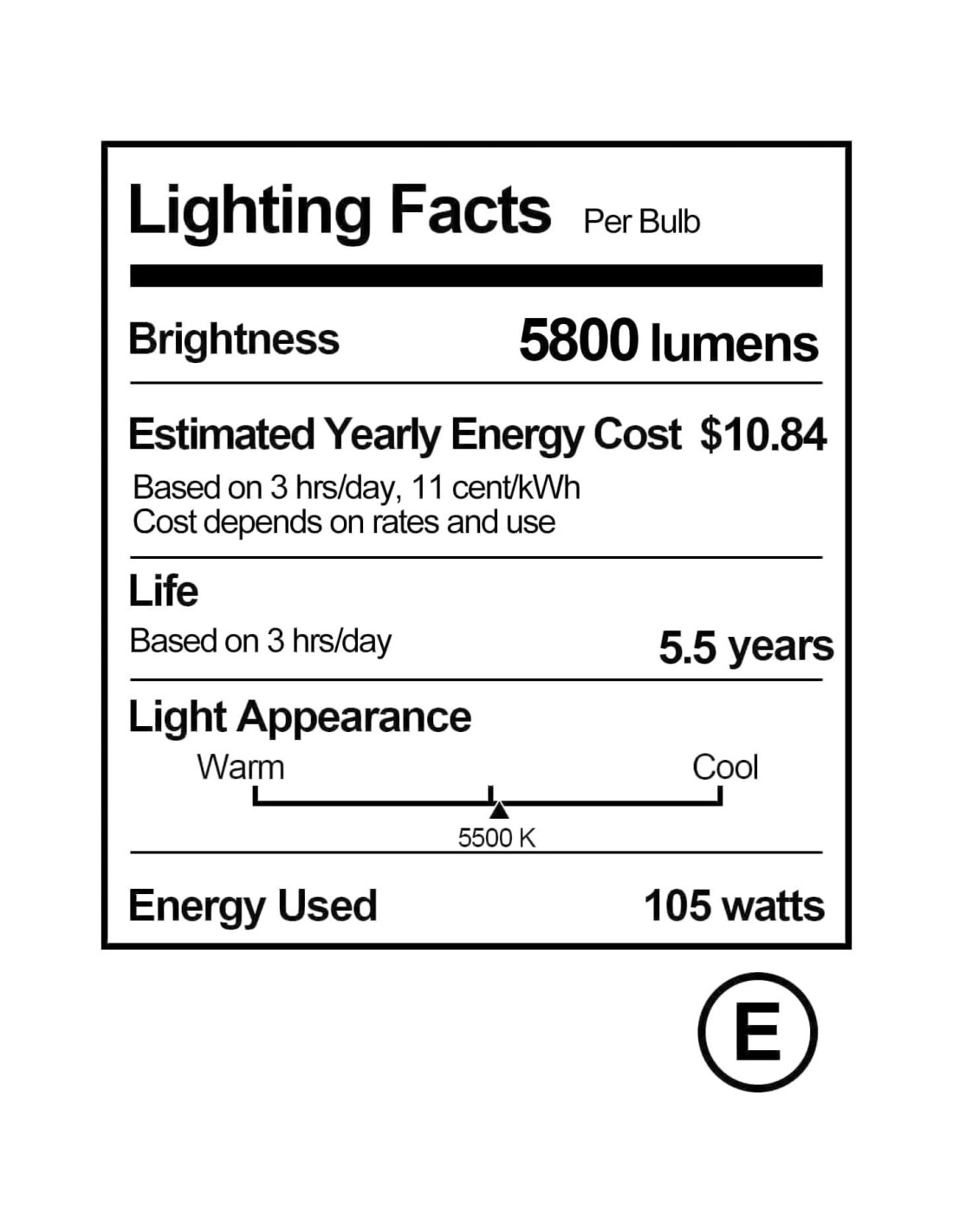 Lighting Facts Per Bulb

Brightness 5800 lumens

Estimated Yearly Energy Cost $10.84
Based on 3 hrs/day, 11 cent/kWh
Cost depends on rates and use

Life
Based on 3 hrs/day 5.5 years

Light Appearance
Warm Cool
5500 K

Energy Used 105 watts

E